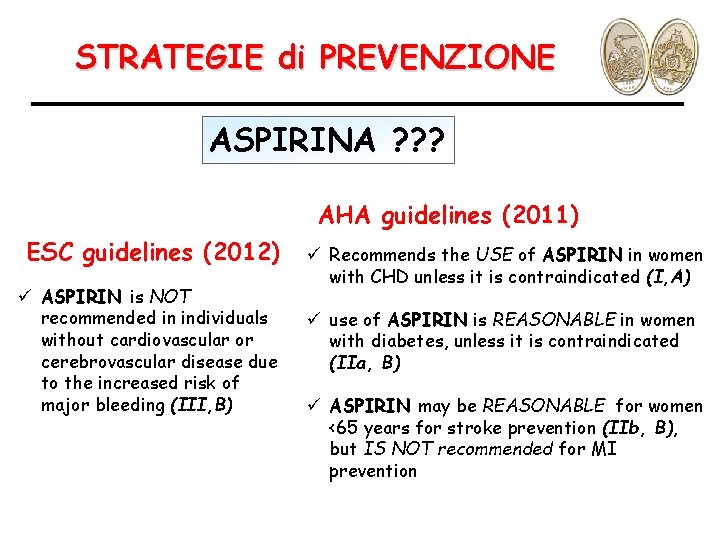 STRATEGIE di PREVENZIONE

ASPIRINA ???

ESC guidelines (2012)

✓ ASPIRIN is NOT recommended in individuals without cardiovascular or cerebrovascular disease due to the increased risk of major bleeding (III,B)

AHA guidelines (2011)

✓ Recommends the USE of ASPIRIN in women with CHD unless it is contraindicated (I,A)

✓ use of ASPIRIN is REASONABLE in women with diabetes, unless it is contraindicated (IIa, B)

✓ ASPIRIN may be REASONABLE for women <65 years for stroke prevention (IIb, B), but IS NOT recommended for MI prevention